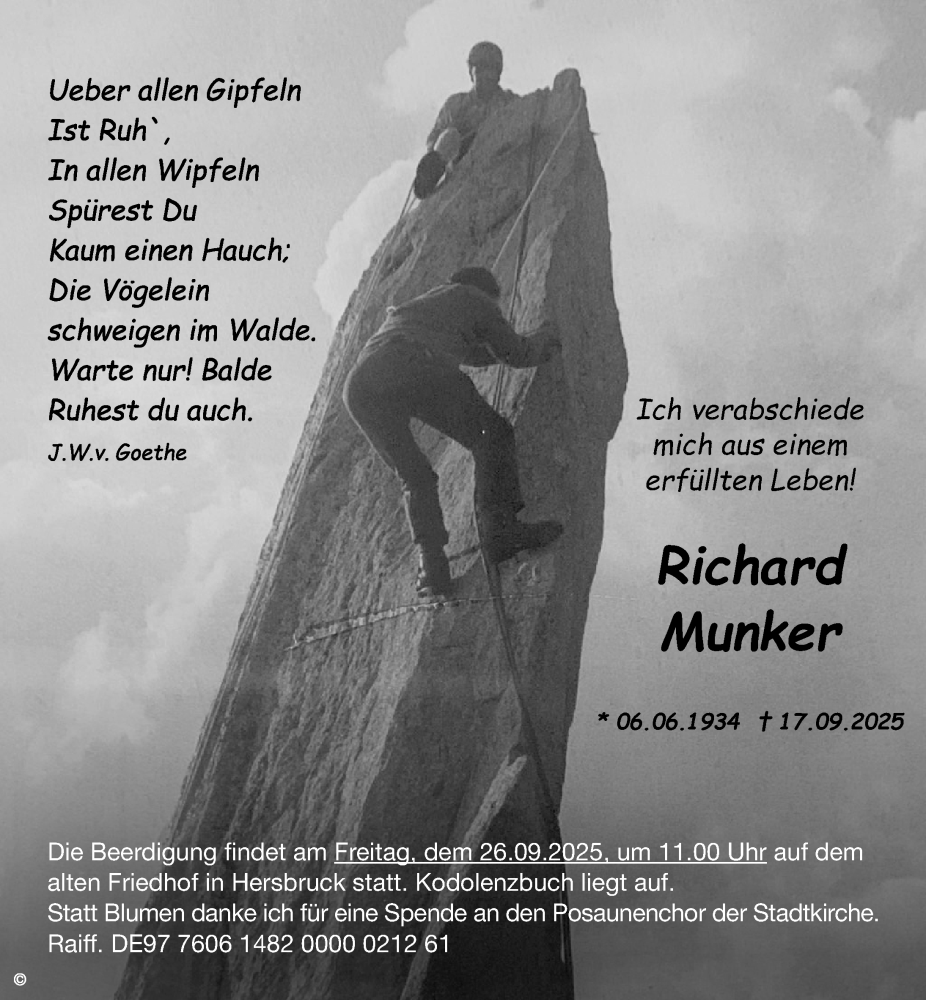 Ueber allen Gipfeln
Ist Ruh`,
In allen Wipfeln
Spürest Du
Kaum einen Hauch;
Die Vögelein
schweigen im Walde.
Warte nur! Balde
Ruhest du auch.
J.W.v. Goethe

Ich verabschiede
mich aus einem
erfüllten Leben!

Richard
Munker

* 06.06.1934 † 17.09.2025

Die Beerdigung findet am Freitag, dem 26.09.2025, um 11.00 Uhr auf dem alten Friedhof in Hersbruck statt. Kodolenzbuch liegt auf.
Statt Blumen danke ich für eine Spende an den Posaunenchor der Stadtkirche.
Raiff. DE97 7606 1482 0000 0212 61

©